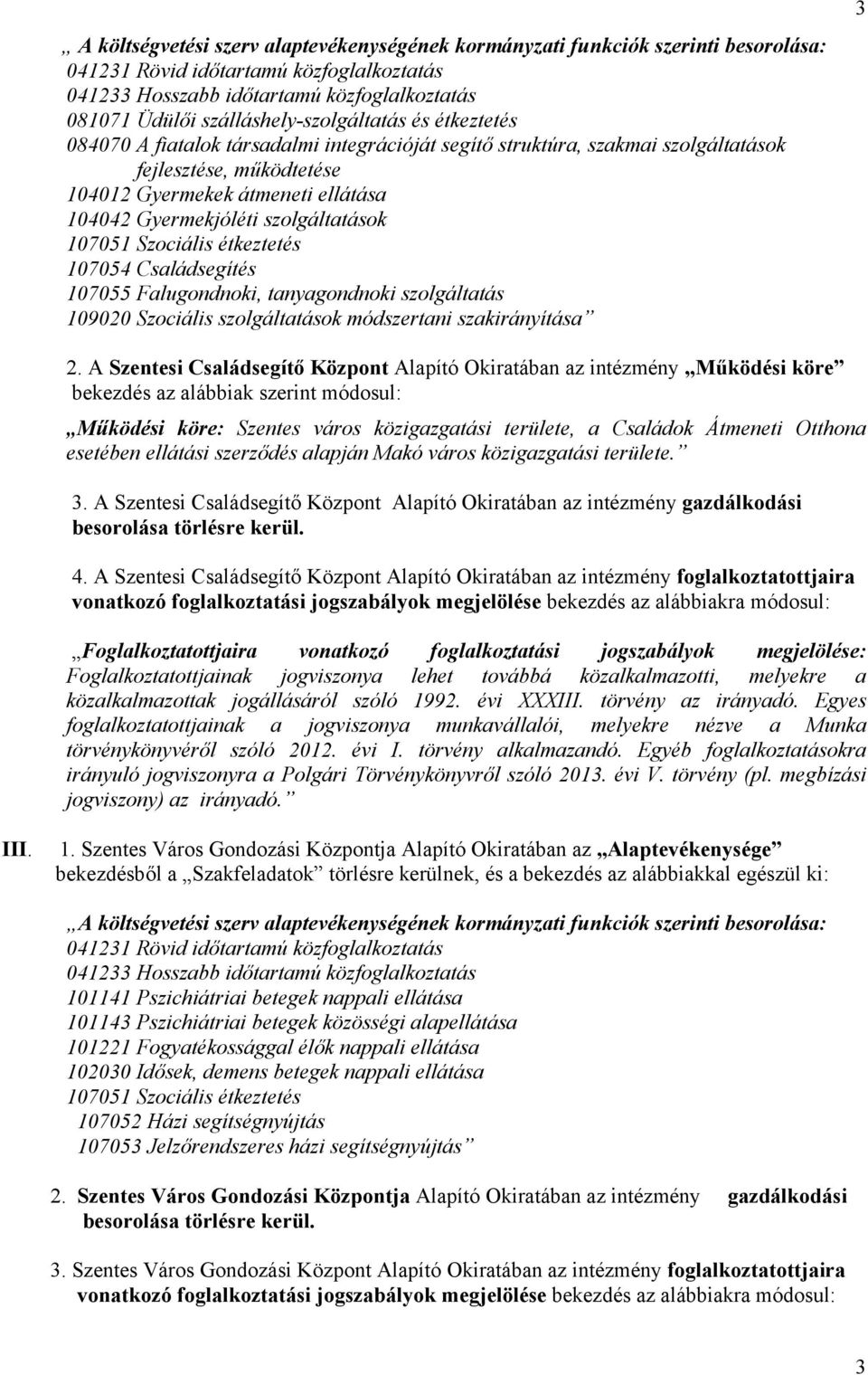 3

„ A költségvetési szerv alaptevékenységének kormányzati funkciók szerinti besorolása:
041231 Rövid időtartamú közfoglalkoztatás
041233 Hosszabb időtartamú közfoglalkoztatás
081071 Üdülői szálláshely-szolgáltatás és étkeztetés
084070 A fiatalok társadalmi integrációját segítő struktúra, szakmai szolgáltatások fejlesztése, működtetése
104012 Gyermekek átmeneti ellátása
104042 Gyermekjóléti szolgáltatások
107051 Szociális étkeztetés
107054 Családsegítés
107055 Falugondnoki, tanyagondnoki szolgáltatás
109020 Szociális szolgáltatások módszertani szakirányítása”

2. A Szentesi Családsegítő Központ Alapító Okiratában az intézmény „Működési köre” bekezdés az alábbiak szerint módosul:

„Működési köre: Szentes város közigazgatási területe, a Családok Átmeneti Otthona esetében ellátási szerződés alapján Makó város közigazgatási területe.”

3. A Szentesi Családsegítő Központ Alapító Okiratában az intézmény gazdálkodási besorolása törlésre kerül.

4. A Szentesi Családsegítő Központ Alapító Okiratában az intézmény foglalkoztatottjaira vonatkozó foglalkoztatási jogszabályok megjelölése bekezdés az alábbiakra módosul:

„Foglalkoztatottjaira vonatkozó foglalkoztatási jogszabályok megjelölése: Foglalkoztatottjainak jogviszonya lehet továbbá közalkalmazotti, melyekre a közalkalmazottak jogállásáról szóló 1992. évi XXXIII. törvény az irányadó. Egyes foglalkoztatottjainak a jogviszonya munkavállalói, melyekre nézve a Munka törvénykönyvéről szóló 2012. évi I. törvény alkalmazandó. Egyéb foglalkoztatásokra irányuló jogviszonyra a Polgári Törvénykönyvről szóló 2013. évi V. törvény (pl. megbízási jogviszony) az irányadó.”

III. 1. Szentes Város Gondozási Központja Alapító Okiratában az „Alaptevékenysége” bekezdésből a „Szakfeladatok” törlésre kerülnek, és a bekezdés az alábbiakkal egészül ki:

„A költségvetési szerv alaptevékenységének kormányzati funkciók szerinti besorolása:
041231 Rövid időtartamú közfoglalkoztatás
041233 Hosszabb időtartamú közfoglalkoztatás
101141 Pszichiátriai betegek nappali ellátása
101143 Pszichiátriai betegek közösségi alapellátása
101221 Fogyatékossággal élők nappali ellátása
102030 Idősek, demens betegek nappali ellátása
107051 Szociális étkeztetés
107052 Házi segítségnyújtás
107053 Jelzőrendszeres házi segítségnyújtás”

2. Szentes Város Gondozási Központja Alapító Okiratában az intézmény gazdálkodási besorolása törlésre kerül.

3. Szentes Város Gondozási Központ Alapító Okiratában az intézmény foglalkoztatottjaira vonatkozó foglalkoztatási jogszabályok megjelölése bekezdés az alábbiakra módosul:

3